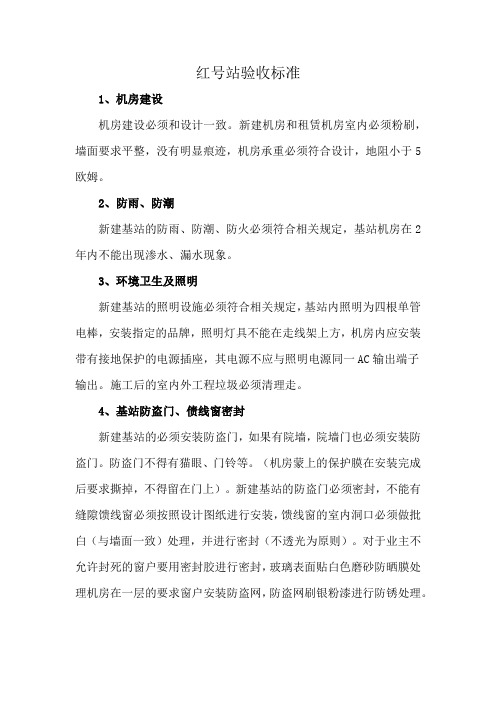 红号站验收标准

1、机房建设

机房建设必须和设计一致。新建机房和租赁机房室内必须粉刷，墙面要求平整，没有明显痕迹，机房承重必须符合设计，地阻小于5欧姆。

2、防雨、防潮

新建基站的防雨、防潮、防火必须符合相关规定，基站机房在2年内不能出现渗水、漏水现象。

3、环境卫生及照明

新建基站的照明设施必须符合相关规定，基站内照明为四根单管电棒，安装指定的品牌，照明灯具不能在走线架上方，机房内应安装带有接地保护的电源插座，其电源不应与照明电源同一AC输出端子输出。施工后的室内外工程垃圾必须清理走。

4、基站防盗门、馈线窗密封

新建基站的必须安装防盗门，如果有院墙，院墙门也必须安装防盗门。防盗门不得有猫眼、门铃等。（机房蒙上的保护膜在安装完成后要求撕掉，不得留在门上）。新建基站的防盗门必须密封，不能有缝隙馈线窗必须按照设计图纸进行安装，馈线窗的室内洞口必须做批白（与墙面一致）处理，并进行密封（不透光为原则）。对于业主不允许封死的窗户要用密封胶进行密封，玻璃表面贴白色磨砂防晒膜处理机房在一层的要求窗户安装防盗网，防盗网刷银粉漆进行防锈处理。